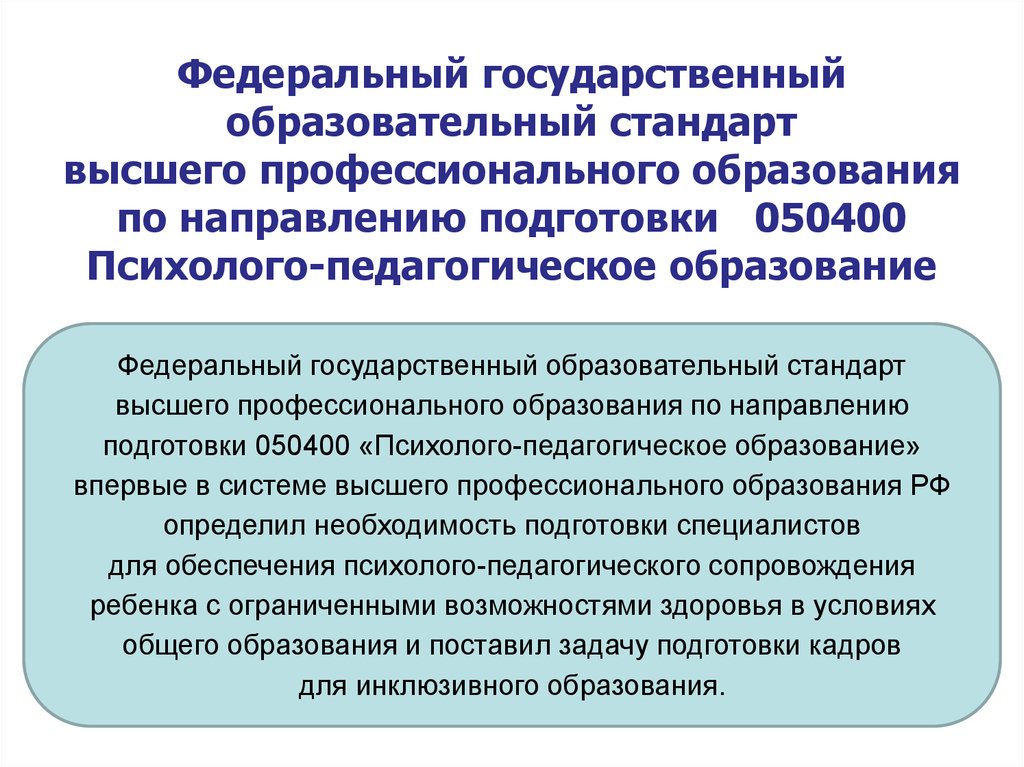 Федеральный государственный образовательный стандарт высшего профессионального образования по направлению подготовки 050400 Психолого-педагогическое образование

Федеральный государственный образовательный стандарт высшего профессионального образования по направлению подготовки 050400 «Психолого-педагогическое образование» впервые в системе высшего профессионального образования РФ определил необходимость подготовки специалистов для обеспечения психолого-педагогического сопровождения ребенка с ограниченными возможностями здоровья в условиях общего образования и поставил задачу подготовки кадров для инклюзивного образования.